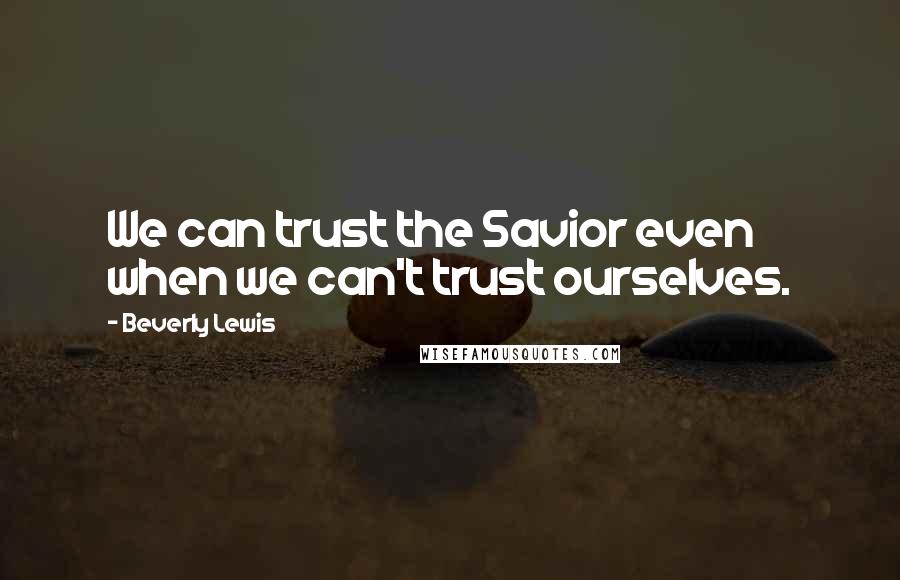 We can trust the Savior even when we can't trust ourselves.

- Beverly Lewis

WISEFAMOUSQUOTES.COM